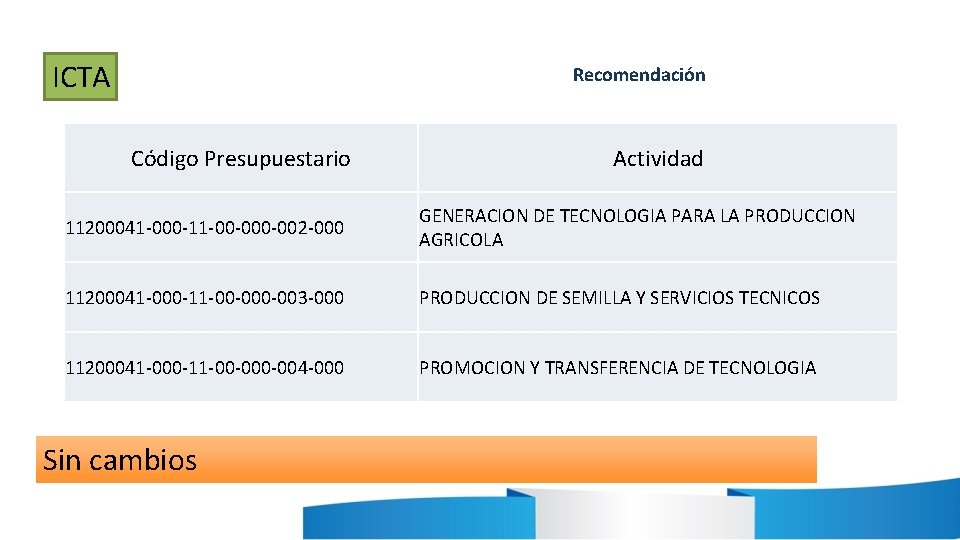 ICTA

Recomendación

| Código Presupuestario | Actividad |
|---|---|
| 11200041-000-11-00-000-002-000 | GENERACION DE TECNOLOGIA PARA LA PRODUCCION AGRICOLA |
| 11200041-000-11-00-000-003-000 | PRODUCCION DE SEMILLA Y SERVICIOS TECNICOS |
| 11200041-000-11-00-000-004-000 | PROMOCION Y TRANSFERENCIA DE TECNOLOGIA |

Sin cambios